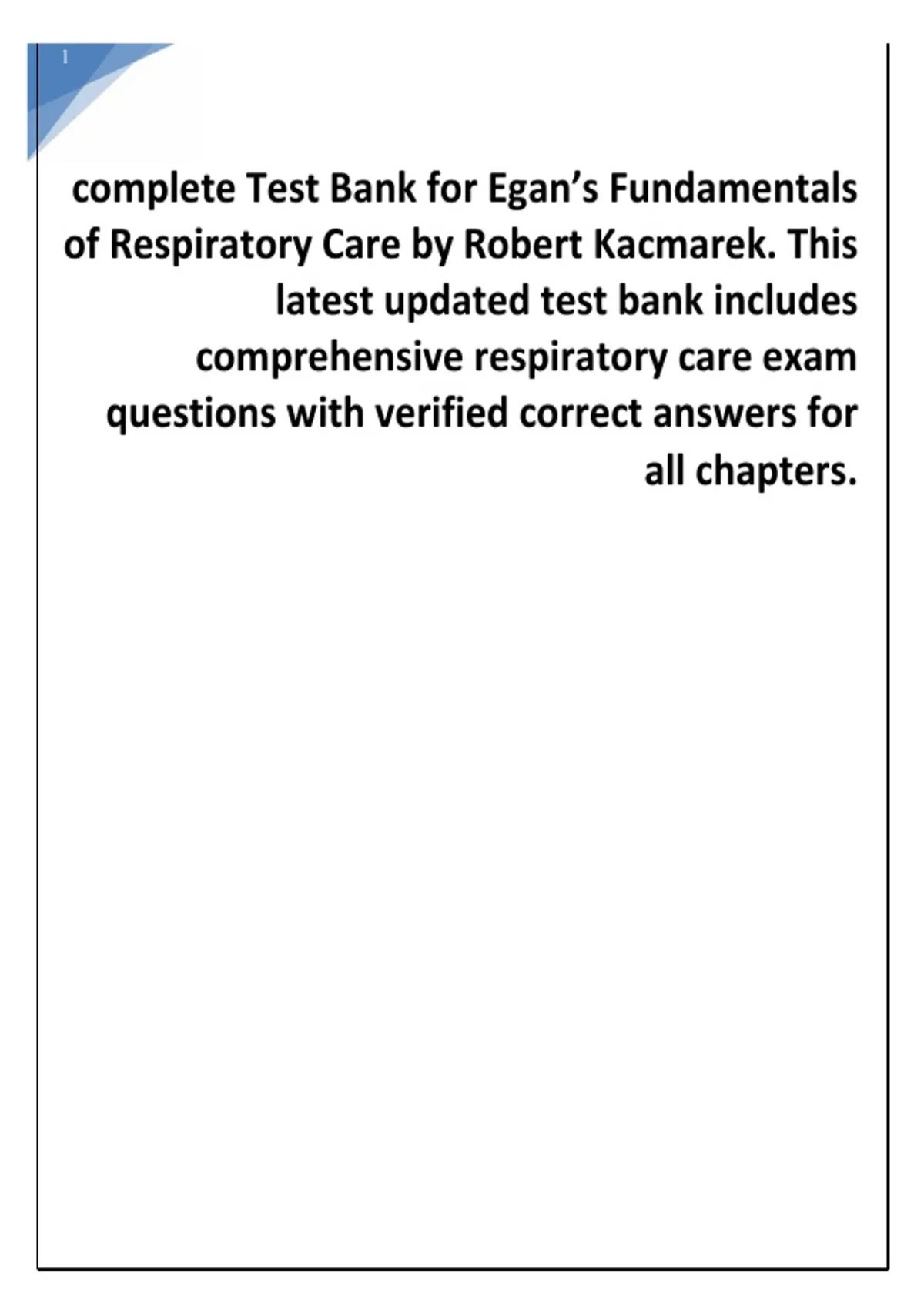 1

complete Test Bank for Egan’s Fundamentals of Respiratory Care by Robert Kacmarek. This latest updated test bank includes comprehensive respiratory care exam questions with verified correct answers for all chapters.